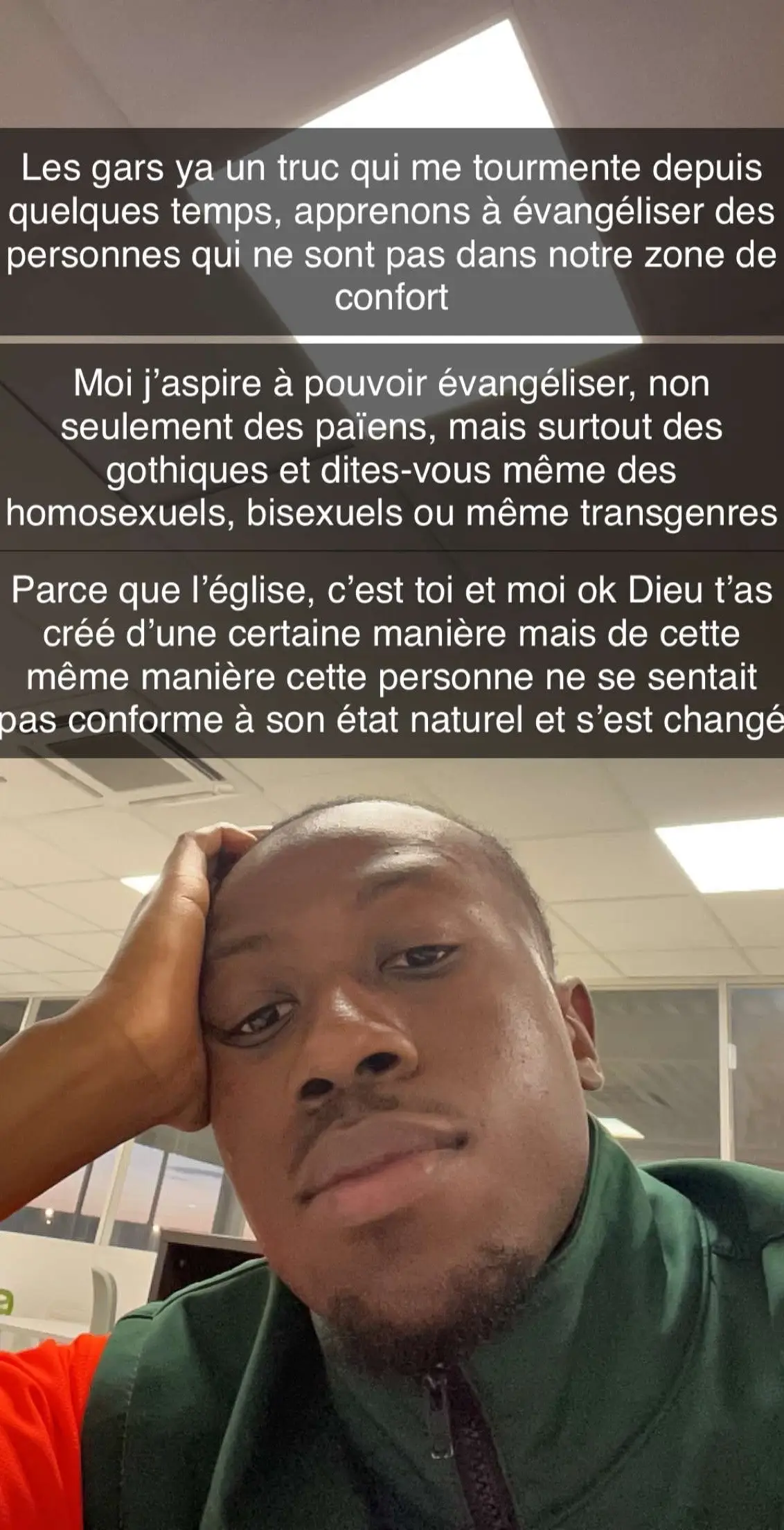 Les gars ya un truc qui me tourmente depuis quelques temps, apprenons à évangéliser des personnes qui ne sont pas dans notre zone de confort

Moi j'aspire à pouvoir évangéliser, non seulement des païens, mais surtout des gothiques et dites-vous même des homosexuels, bisexuels ou même transgenres

Parce que l'église, c'est toi et moi ok Dieu t'as créé d'une certaine manière mais de cette même manière cette personne ne se sentait pas conforme à son état naturel et s'est changé